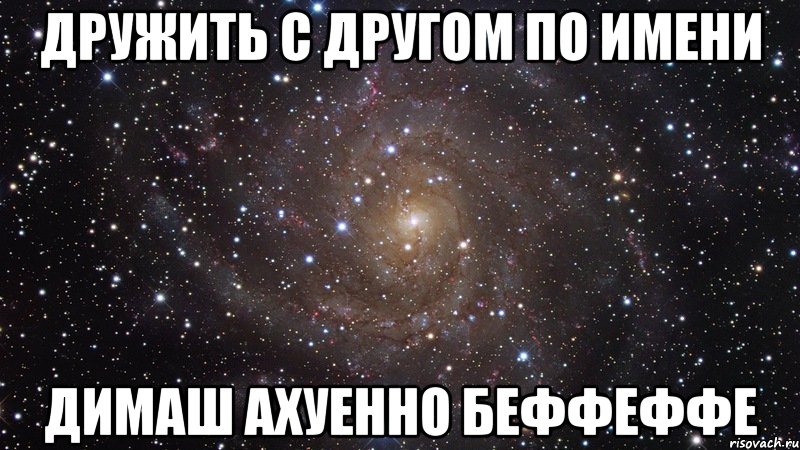 ДРУЖИТЬ С ДРУГОМ ПО ИМЕНИ

ДИМАШ АХУЕННО БЕФФЕФФЕ

risovach.ru